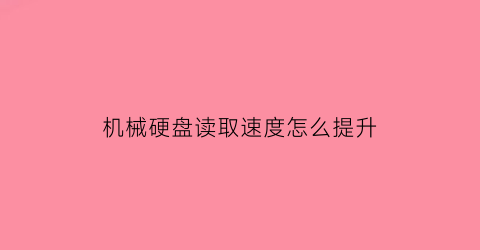 机械硬盘读取速度怎么提升